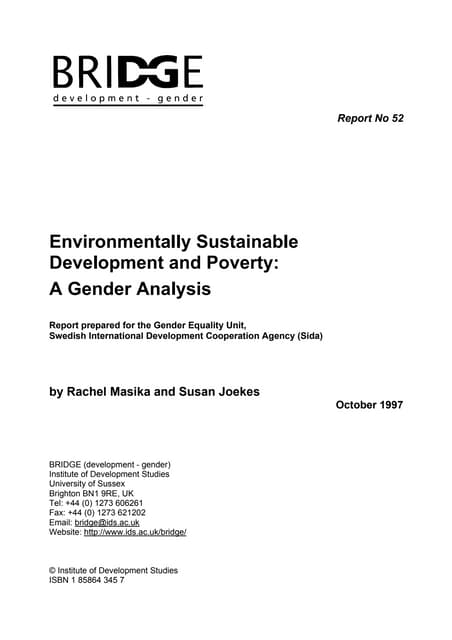 BRIDGE
development - gender

Report No 52

Environmentally Sustainable Development and Poverty: A Gender Analysis

Report prepared for the Gender Equality Unit, Swedish International Development Cooperation Agency (Sida)

by Rachel Masika and Susan Joekes

October 1997

BRIDGE (development - gender)
Institute of Development Studies
University of Sussex
Brighton BN1 9RE, UK
Tel: +44 (0) 1273 606261
Fax: +44 (0) 1273 621202
Email: bridge@ids.ac.uk
Website: http://www.ids.ac.uk/bridge/

© Institute of Development Studies
ISBN 1 85864 345 7